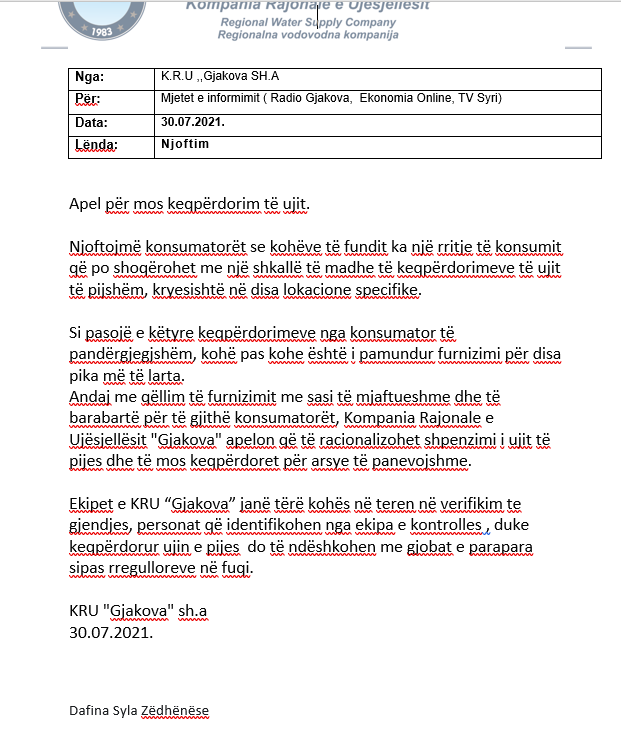 1983

Kompania Rajonale e Ujësjellësit
Regional Water Supply Company
Regionalna vodovodna kompanija

| Nga: | K.R.U ,,Gjakova SH.A |
|---|---|
| Për: | Mjetet e informimit ( Radio Gjakova, Ekonomia Online, TV Syri) |
| Data: | 30.07.2021. |
| Lënda: | Njoftim |

Apel për mos keqpërdorim të ujit.

Njoftojmë konsumatorët se kohëve të fundit ka një rritje të konsumit që po shoqërohet me një shkallë të madhe të keqpërdorimeve të ujit të pijshëm, kryesishtë në disa lokacione specifike.

Si pasojë e këtyre keqpërdorimeve nga konsumator të pandërgjegjshëm, kohë pas kohe është i pamundur furnizimi për disa pika më të larta.
Andaj me qëllim të furnizimit me sasi të mjaftueshme dhe të barabartë për të gjithë konsumatorët, Kompania Rajonale e Ujësjellësit "Gjakova" apelon që të racionalizohet shpenzimi i ujit të pijes dhe të mos keqpërdoret për arsye të panevojshme.

Ekipet e KRU “Gjakova” janë tërë kohës në teren në verifikim te gjendjes, personat që identifikohen nga ekipa e kontrolles , duke keqpërdorur ujin e pijes do të ndëshkohen me gjobat e parapara sipas rregulloreve në fuqi.

KRU "Gjakova" sh.a
30.07.2021.

Dafina Syla Zëdhënëse